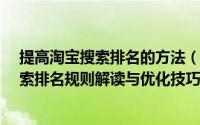 提高淘宝搜索排名的方法（
索排名规则解读与优化技巧